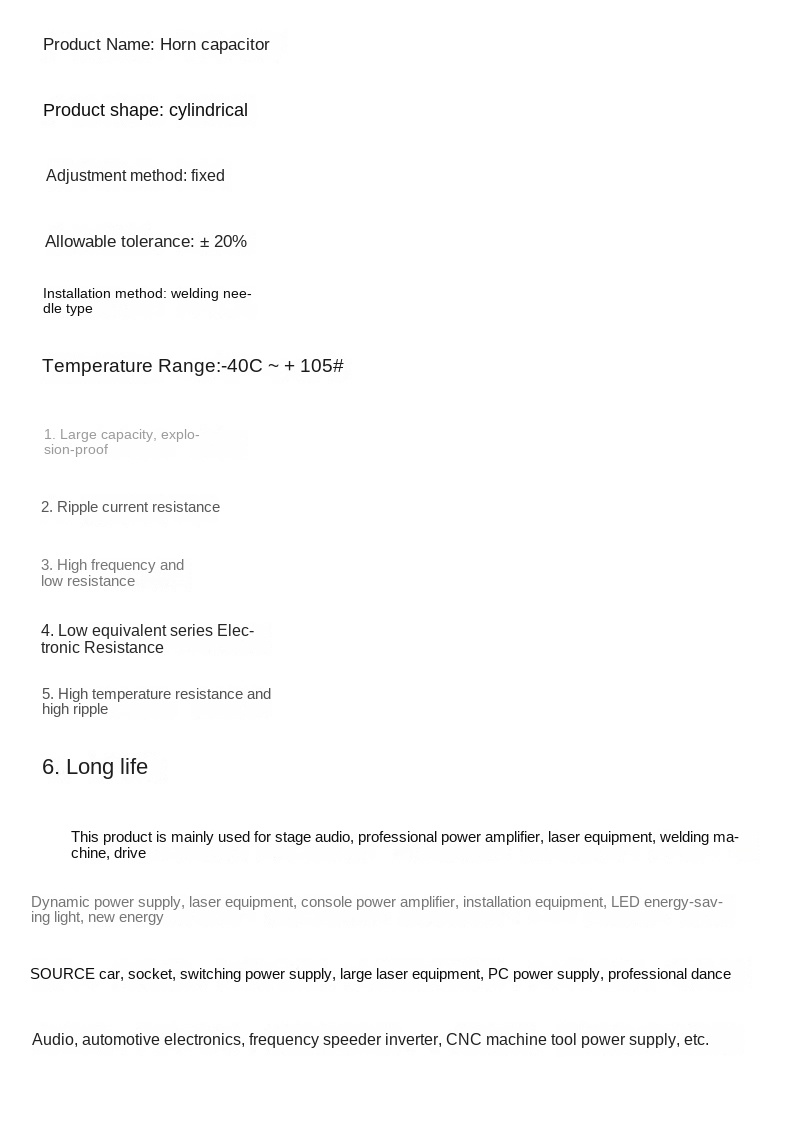 Product Name: Horn capacitor

Product shape: cylindrical

Adjustment method: fixed

Allowable tolerance: ± 20%

Installation method: welding needle type

Temperature Range:-40C ~ + 105#

1. Large capacity, explosion-proof

2. Ripple current resistance

3. High frequency and low resistance

4. Low equivalent series Electronic Resistance

5. High temperature resistance and high ripple

6. Long life

This product is mainly used for stage audio, professional power amplifier, laser equipment, welding machine, drive

Dynamic power supply, laser equipment, console power amplifier, installation equipment, LED energy-saving light, new energy

SOURCE car, socket, switching power supply, large laser equipment, PC power supply, professional dance

Audio, automotive electronics, frequency speeder inverter, CNC machine tool power supply, etc.